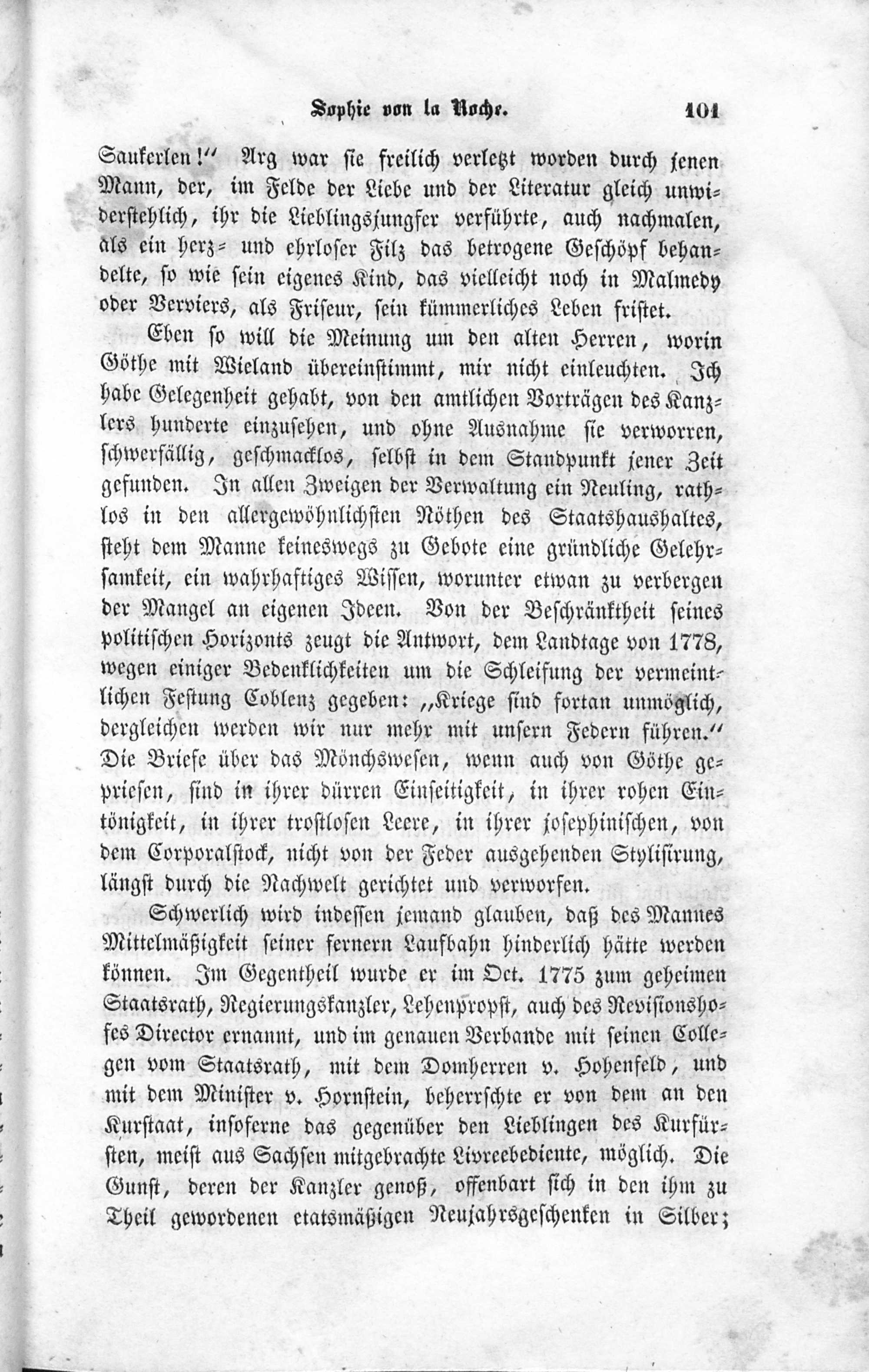 Sophie von la Roche. 101

Saukerlen!“ Arg war sie freilich verletzt worden durch jenen Mann, der, im Felde der Liebe und der Literatur gleich unwiderstehlich, ihr die Lieblingsjungfer verführte, auch nachmalen, als ein herz- und ehrloser Filz das betrogene Geschöpf behandelte, so wie sein eigenes Kind, das vielleicht noch in Malmedy oder Verviers, als Friseur, sein kümmerliches Leben fristet.

Eben so will die Meinung um den alten Herren, worin Göthe mit Wieland übereinstimmt, mir nicht einleuchten. Ich habe Gelegenheit gehabt, von den amtlichen Vorträgen des Kanzlers hunderte einzusehen, und ohne Ausnahme sie verworren, schwerfällig, geschmacklos, selbst in dem Standpunkt jener Zeit gefunden. In allen Zweigen der Verwaltung ein Neuling, rathlos in den allergewöhnlichsten Nöthen des Staatshaushaltes, steht dem Manne keineswegs zu Gebote eine gründliche Gelehrsamkeit, ein wahrhaftiges Wissen, worunter etwan zu verbergen der Mangel an eigenen Ideen. Von der Beschränktheit seines politischen Horizonts zeugt die Antwort, dem Landtage von 1778, wegen einiger Bedenklichkeiten um die Schleifung der vermeintlichen Festung Coblenz gegeben: „Kriege sind fortan unmöglich, dergleichen werden wir nur mehr mit unsern Federn führen.“ Die Briefe über das Mönchswesen, wenn auch von Göthe gepriesen, sind in ihrer dürren Einseitigkeit, in ihrer rohen Eintönigkeit, in ihrer trostlosen Leere, in ihrer josephinischen, von dem Corporalstock, nicht von der Feder ausgehenden Stylisirung, längst durch die Nachwelt gerichtet und verworfen.

Schwerlich wird indessen jemand glauben, daß des Mannes Mittelmäßigkeit seiner fernern Laufbahn hinderlich hätte werden können. Im Gegentheil wurde er im Oct. 1775 zum geheimen Staatsrath, Regierungskanzler, Lehenpropst, auch des Revisionshofes Director ernannt, und im genauen Verbande mit seinen Collegen vom Staatsrath, mit dem Domherren v. Hohenfeld, und mit dem Minister v. Hornstein, beherrschte er von dem an den Kurstaat, insoferne das gegenüber den Lieblingen des Kurfürsten, meist aus Sachsen mitgebrachte Livreebediente, möglich. Die Gunst, deren der Kanzler genoß, offenbart sich in den ihm zu Theil gewordenen etatsmäßigen Neujahrsgeschenken in Silber;